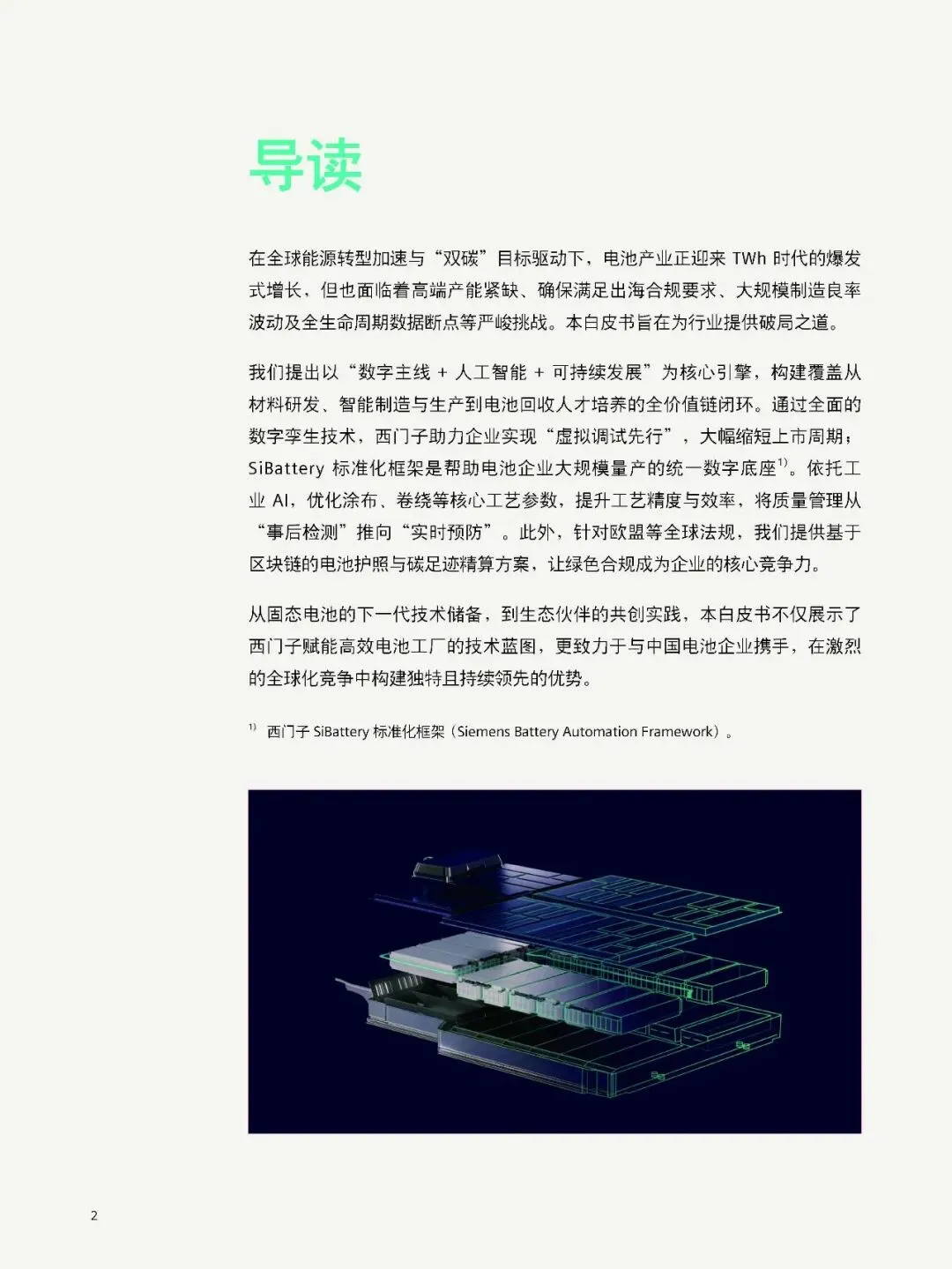 导读

在全球能源转型加速与“双碳”目标驱动下，电池产业正迎来 TWh 时代的爆发式增长，但也面临着高端产能紧缺、确保满足出海合规要求、大规模制造良率波动及全生命周期数据断点等严峻挑战。本白皮书旨在为行业提供破局之道。

我们提出以“数字主线 + 人工智能 + 可持续发展”为核心引擎，构建覆盖从材料研发、智能制造与生产到电池回收人才培养的全价值链闭环。通过全面的数字孪生技术，西门子助力企业实现“虚拟调试先行”，大幅缩短上市周期；SiBattery 标准化框架是帮助电池企业大规模量产的统一数字底座$^{1)}$。依托工业 AI，优化涂布、卷绕等核心工艺参数，提升工艺精度与效率，将质量管理从“事后检测”推向“实时预防”。此外，针对欧盟等全球法规，我们提供基于区块链的电池护照与碳足迹精算方案，让绿色合规成为企业的核心竞争力。

从固态电池的下一代技术储备，到生态伙伴的共创实践，本白皮书不仅展示了西门子赋能高效电池工厂的技术蓝图，更致力于与中国电池企业携手，在激烈的全球化竞争中构建独特且持续领先的优势。

$^{1)}$ 西门子 SiBattery 标准化框架（Siemens Battery Automation Framework）。

2